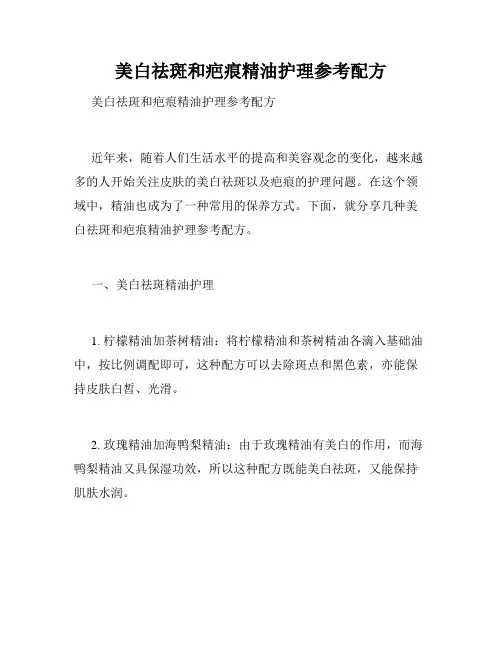 美白祛斑和疤痕精油护理参考配方

美白祛斑和疤痕精油护理参考配方

近年来，随着人们生活水平的提高和美容观念的变化，越来越多的人开始关注皮肤的美白祛斑以及疤痕的护理问题。在这个领域中，精油也成为了一种常用的保养方式。下面，就分享几种美白祛斑和疤痕精油护理参考配方。

一、美白祛斑精油护理

1. 柠檬精油加茶树精油：将柠檬精油和茶树精油各滴入基础油中，按比例调配即可，这种配方可以去除斑点和黑色素，亦能保持皮肤白皙、光滑。

2. 玫瑰精油加海鸭梨精油：由于玫瑰精油有美白的作用，而海鸭梨精油又具保湿功效，所以这种配方既能美白祛斑，又能保持肌肤水润。